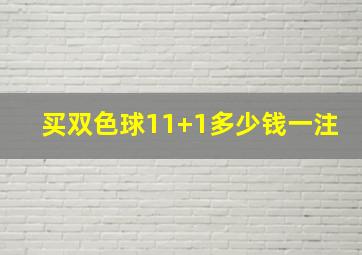 买双色球11+1多少钱一注